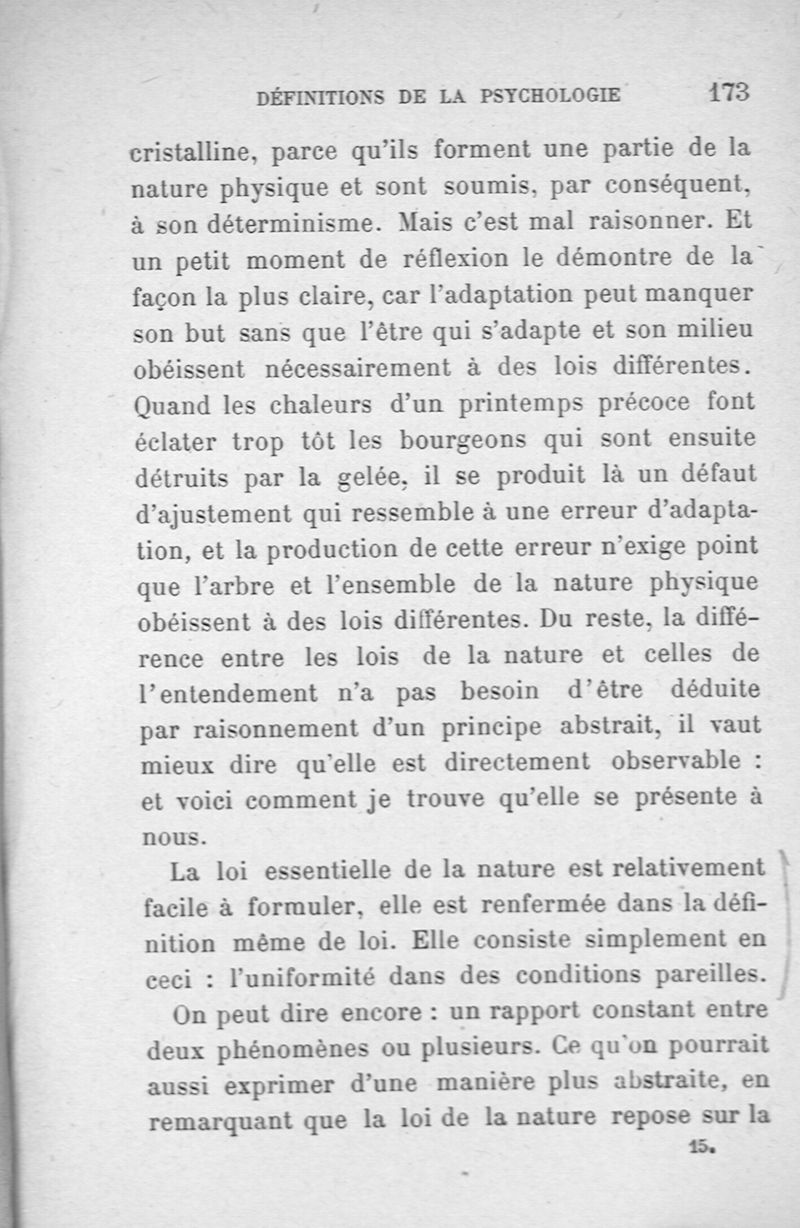 DÉFINITIONS DE LA PSYCHOLOGIE 173

cristalline, parce qu'ils forment une partie de la nature physique et sont soumis, par conséquent, à son déterminisme. Mais c'est mal raisonner. Et un petit moment de réflexion le démontre de la façon la plus claire, car l'adaptation peut manquer son but sans que l'être qui s'adapte et son milieu obéissent nécessairement à des lois différentes. Quand les chaleurs d'un printemps précoce font éclater trop tôt les bourgeons qui sont ensuite détruits par la gelée, il se produit là un défaut d'ajustement qui ressemble à une erreur d'adaptation, et la production de cette erreur n'exige point que l'arbre et l'ensemble de la nature physique obéissent à des lois différentes. Du reste, la différence entre les lois de la nature et celles de l'entendement n'a pas besoin d'être déduite par raisonnement d'un principe abstrait, il vaut mieux dire qu'elle est directement observable : et voici comment je trouve qu'elle se présente à nous.

La loi essentielle de la nature est relativement facile à formuler, elle est renfermée dans la définition même de loi. Elle consiste simplement en ceci : l'uniformité dans des conditions pareilles. On peut dire encore : un rapport constant entre deux phénomènes ou plusieurs. Ce qu'on pourrait aussi exprimer d'une manière plus abstraite, en remarquant que la loi de la nature repose sur la

15.